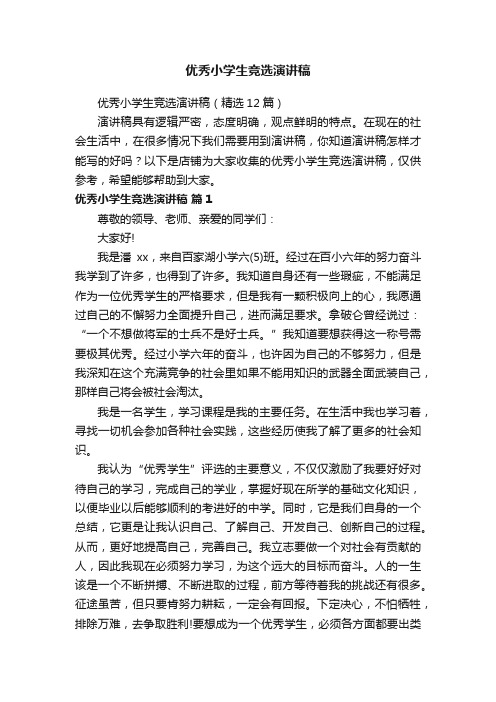 优秀小学生竞选演讲稿

优秀小学生竞选演讲稿（精选12篇）

演讲稿具有逻辑严密，态度明确，观点鲜明的特点。在现在的社会生活中，在很多情况下我们需要用到演讲稿，你知道演讲稿怎样才能写的好吗？以下是店铺为大家收集的优秀小学生竞选演讲稿，仅供参考，希望能够帮助到大家。

优秀小学生竞选演讲稿 篇1

尊敬的领导、老师、亲爱的同学们：

大家好!

我是潘 xx，来自百家湖小学六(5)班。经过在百小六年的努力奋斗我学到了许多，也得到了许多。我知道自身还有一些瑕疵，不能满足作为一位优秀学生的严格要求，但是我有一颗积极向上的心，我愿通过自己的不懈努力全面提升自己，进而满足要求。拿破仑曾经说过：“一个不想做将军的士兵不是好士兵。”我知道要想获得这一称号需要极其优秀。经过小学六年的奋斗，也许因为自己的不够努力，但是我深知在这个充满竞争的社会里如果不能用知识的武器全面武装自己，那样自己将会被社会淘汰。

我是一名学生，学习课程是我的主要任务。在生活中我也学习着，寻找一切机会参加各种社会实践，这些经历使我了解了更多的社会知识。

我认为“优秀学生”评选的主要意义，不仅仅激励了我要好好对待自己的学习，完成自己的学业，掌握好现在所学的基础文化知识，以便毕业以后能够顺利的考进好的中学。同时，它是我们自身的一个总结，它更是让我认识自己、了解自己、开发自己、创新自己的过程。从而，更好地提高自己，完善自己。我立志要做一个对社会有贡献的人，因此我现在必须努力学习，为这个远大的目标而奋斗。人的一生该是一个不断拼搏、不断进取的过程，前方等待着我的挑战还有很多。征途虽苦，但只要肯努力耕耘，一定会有回报。下定决心，不怕牺牲，排除万难，去争取胜利!要想成为一个优秀学生，必须各方面都要出类